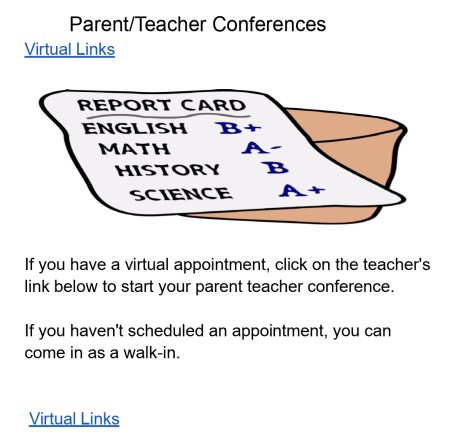 Parent/Teacher Conferences
Virtual Links

REPORT CARD
ENGLISH B+
MATH A-
HISTORY B
SCIENCE A+

If you have a virtual appointment, click on the teacher's link below to start your parent teacher conference.

If you haven't scheduled an appointment, you can come in as a walk-in.

Virtual Links